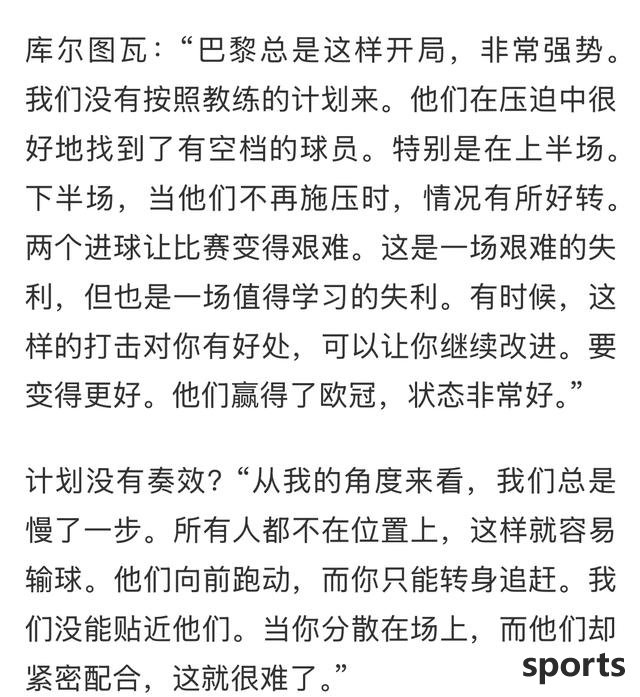 库尔图瓦：“巴黎总是这样开局，非常强势。我们没有按照教练的计划来。他们在压迫中很好地找到了有空档的球员。特别是在上半场。下半场，当他们不再施压时，情况有所好转。两个进球让比赛变得艰难。这是一场艰难的失利，但也是一场值得学习的失利。有时候，这样的打击对你有好处，可以让你继续改进。要变得更好。他们赢得了欧冠，状态非常好。”

计划没有奏效？“从我的角度来看，我们总是慢了一步。所有人都不在位置上，这样就容易输球。他们向前跑动，而你只能转身追赶。我们没能贴近他们。当你分散在场上，而他们却紧密配合，这就很难了。”

sports